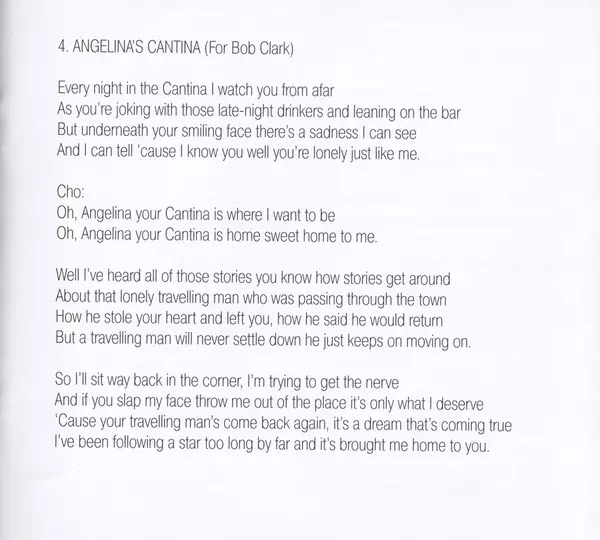 4. ANGELINA'S CANTINA (For Bob Clark)

Every night in the Cantina I watch you from afar
As you're joking with those late-night drinkers and leaning on the bar
But underneath your smiling face there's a sadness I can see
And I can tell 'cause I know you well you're lonely just like me.

Cho:
Oh, Angelina your Cantina is where I want to be
Oh, Angelina your Cantina is home sweet home to me.

Well I've heard all of those stories you know how stories get around
About that lonely travelling man who was passing through the town
How he stole your heart and left you, how he said he would return
But a travelling man will never settle down he just keeps on moving on.

So I'll sit way back in the corner, I'm trying to get the nerve
And if you slap my face throw me out of the place it's only what I deserve
'Cause your travelling man's come back again, it's a dream that's coming true
I've been following a star too long by far and it's brought me home to you.